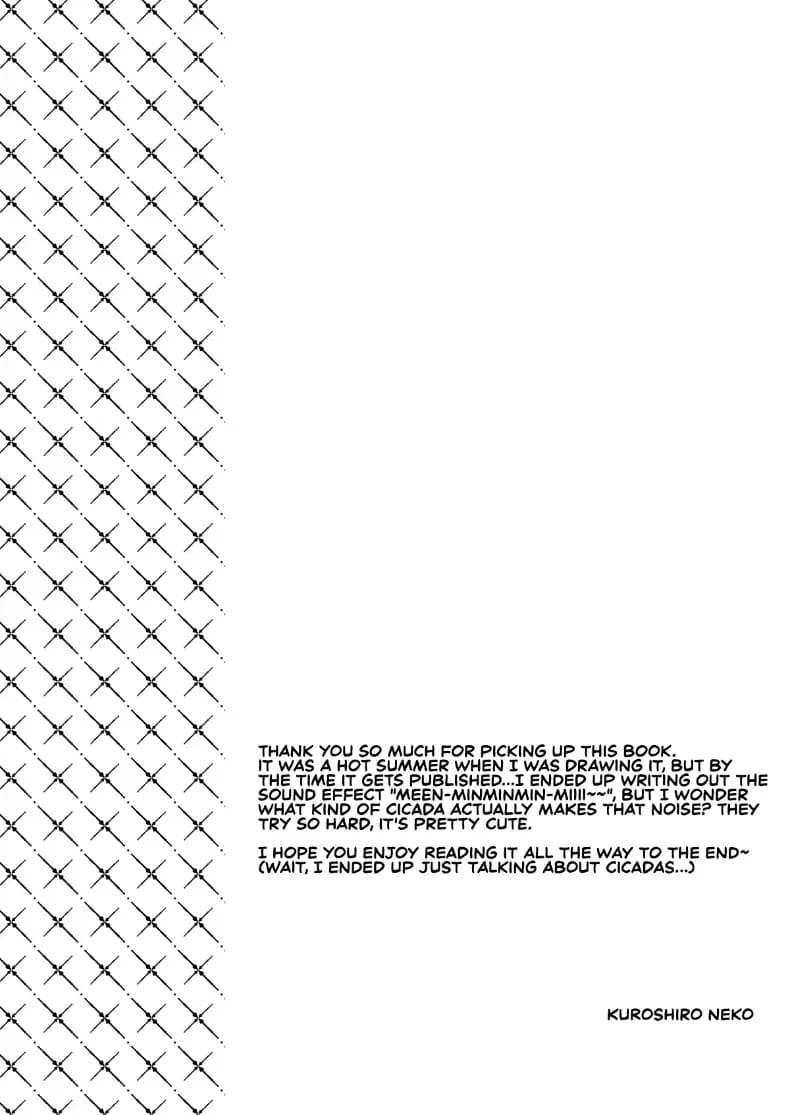 THANK YOU SO MUCH FOR PICKING UP THIS BOOK. IT WAS A HOT SUMMER WHEN I WAS DRAWING IT, BUT BY THE TIME IT GETS PUBLISHED...I ENDED UP WRITING OUT THE SOUND EFFECT "MEEN-MINMINMIN-MIIII~~", BUT I WONDER WHAT KIND OF CICADA ACTUALLY MAKES THAT NOISE? THEY TRY SO HARD, IT'S PRETTY CUTE.

I HOPE YOU ENJOY READING IT ALL THE WAY TO THE END~ (WAIT, I ENDED UP JUST TALKING ABOUT CICADAS...)

KUROSHIRO NEKO